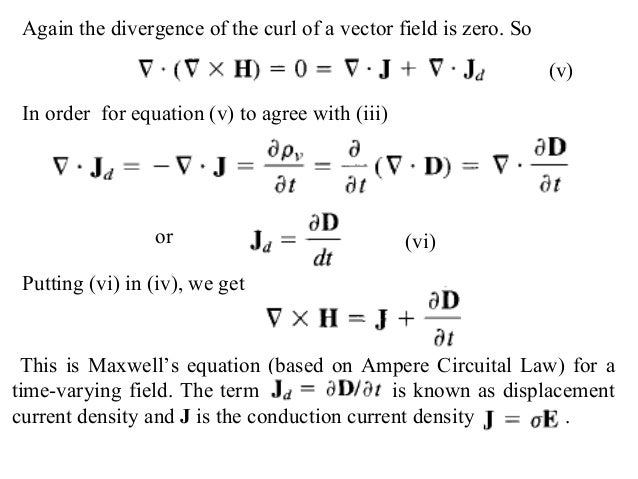 Again the divergence of the curl of a vector field is zero. So

$\nabla \cdot (\nabla \times \mathbf{H}) = 0 = \nabla \cdot \mathbf{J} + \nabla \cdot \mathbf{J}_d$ (v)

In order for equation (v) to agree with (iii)

$\nabla \cdot \mathbf{J}_d = -\nabla \cdot \mathbf{J} = \frac{\partial \rho_v}{\partial t} = \frac{\partial}{\partial t}(\nabla \cdot \mathbf{D}) = \nabla \cdot \frac{\partial \mathbf{D}}{\partial t}$

or $\mathbf{J}_d = \frac{\partial \mathbf{D}}{dt}$ (vi)

Putting (vi) in (iv), we get

$\nabla \times \mathbf{H} = \mathbf{J} + \frac{\partial \mathbf{D}}{\partial t}$

This is Maxwell's equation (based on Ampere Circuital Law) for a time-varying field. The term $\mathbf{J}_d = \partial \mathbf{D}/\partial t$ is known as displacement current density and $\mathbf{J}$ is the conduction current density $\mathbf{J} = \sigma \mathbf{E}$ .